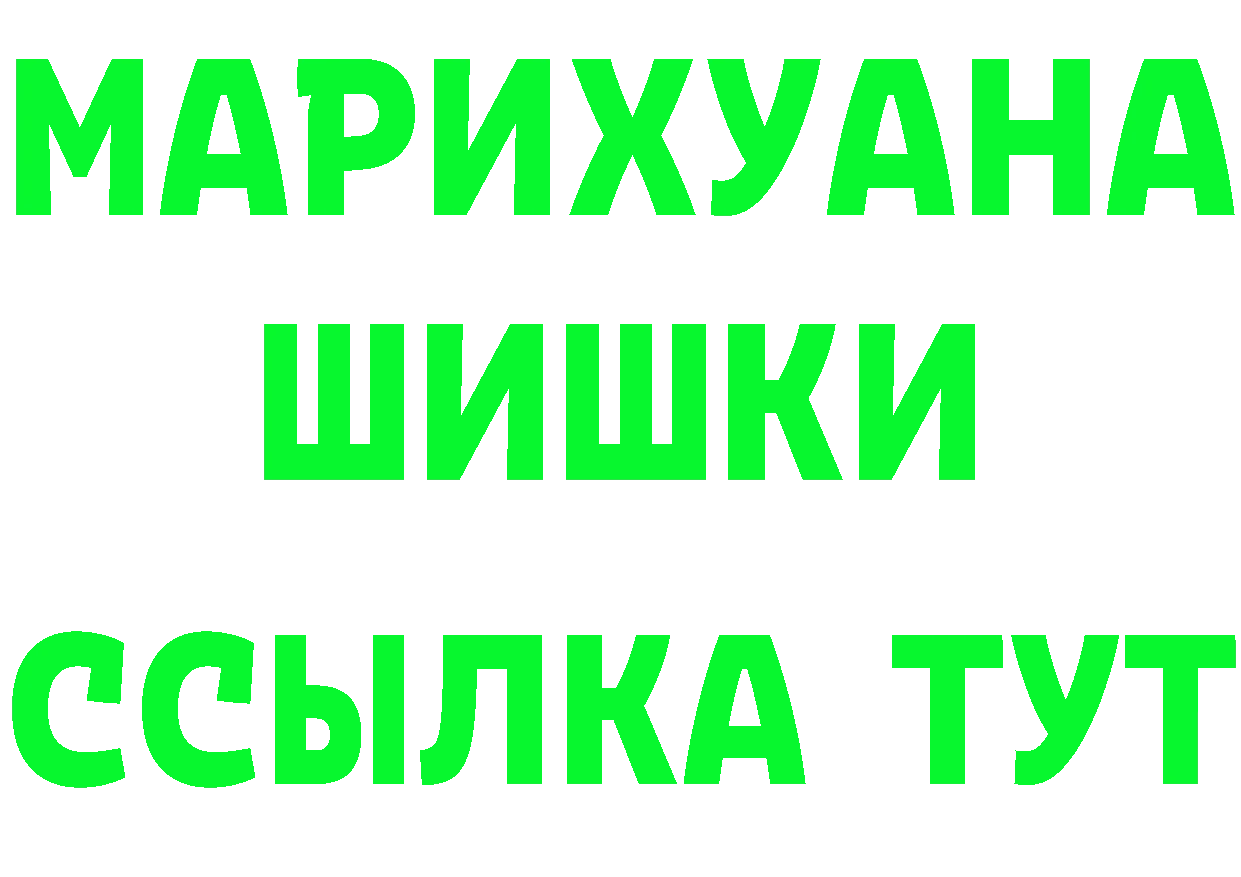 МАРИХУАНА
ШИШКИ
ССЫЛКА ТУТ